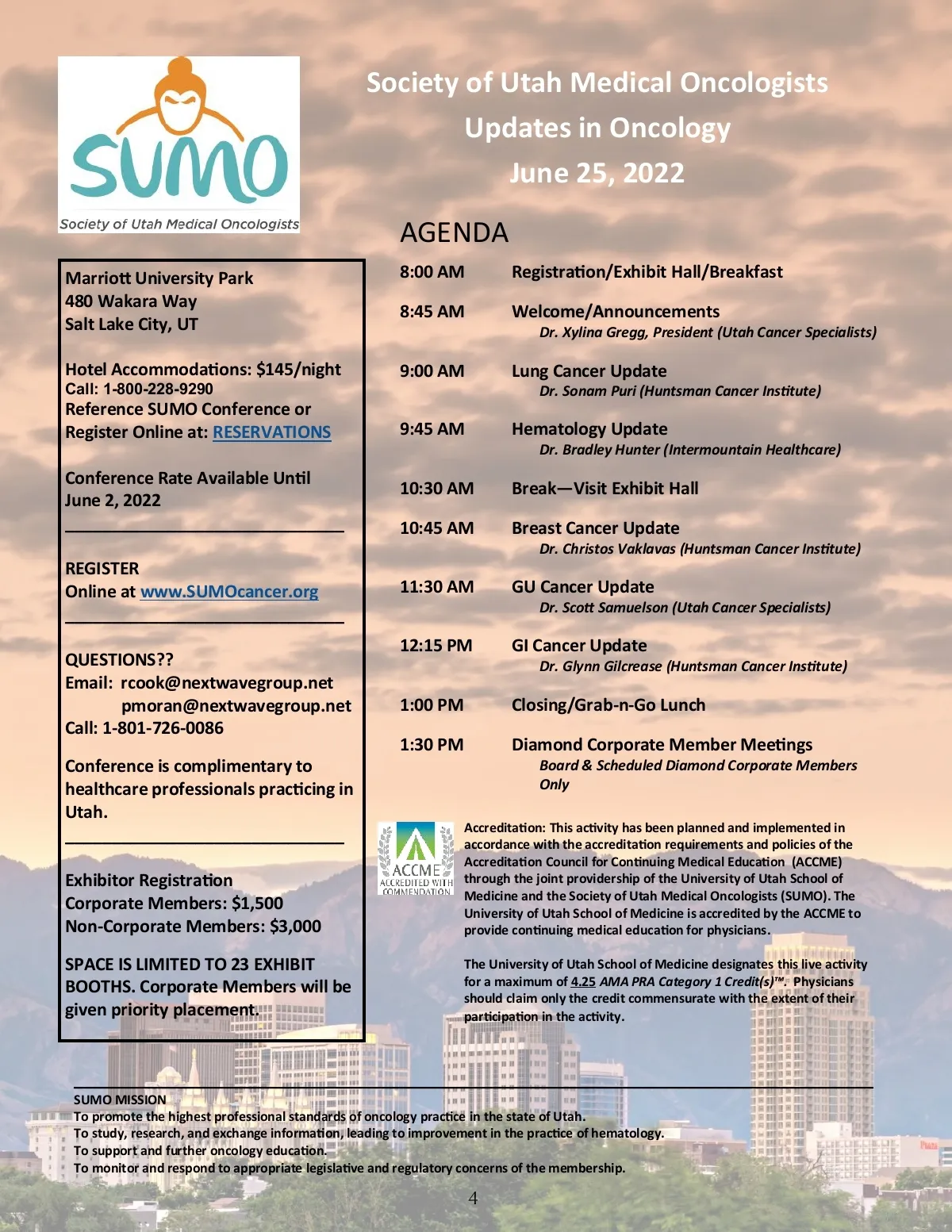 SUMO
Society of Utah Medical Oncologists

Society of Utah Medical Oncologists
Updates in Oncology
June 25, 2022

Marriott University Park
480 Wakara Way
Salt Lake City, UT

Hotel Accommodations: $145/night
Call: 1-800-228-9290
Reference SUMO Conference or Register Online at: RESERVATIONS

Conference Rate Available Until June 2, 2022

REGISTER
Online at www.SUMOcancer.org

QUESTIONS??
Email: rcook@nextwavegroup.net
pmoran@nextwavegroup.net
Call: 1-801-726-0086

Conference is complimentary to healthcare professionals practicing in Utah.

Exhibitor Registration
Corporate Members: $1,500
Non-Corporate Members: $3,000

SPACE IS LIMITED TO 23 EXHIBIT BOOTHS. Corporate Members will be given priority placement.

AGENDA

8:00 AM Registration/Exhibit Hall/Breakfast

8:45 AM Welcome/Announcements
Dr. Xylina Gregg, President (Utah Cancer Specialists)

9:00 AM Lung Cancer Update
Dr. Sonam Puri (Huntsman Cancer Institute)

9:45 AM Hematology Update
Dr. Bradley Hunter (Intermountain Healthcare)

10:30 AM Break—Visit Exhibit Hall

10:45 AM Breast Cancer Update
Dr. Christos Vaklavas (Huntsman Cancer Institute)

11:30 AM GU Cancer Update
Dr. Scott Samuelson (Utah Cancer Specialists)

12:15 PM GI Cancer Update
Dr. Glynn Gilcrease (Huntsman Cancer Institute)

1:00 PM Closing/Grab-n-Go Lunch

1:30 PM Diamond Corporate Member Meetings
Board & Scheduled Diamond Corporate Members Only

ACCME ACCREDITED WITH COMMENDATION

Accreditation: This activity has been planned and implemented in accordance with the accreditation requirements and policies of the Accreditation Council for Continuing Medical Education (ACCME) through the joint providership of the University of Utah School of Medicine and the Society of Utah Medical Oncologists (SUMO). The University of Utah School of Medicine is accredited by the ACCME to provide continuing medical education for physicians.

The University of Utah School of Medicine designates this live activity for a maximum of 4.25 AMA PRA Category 1 Credit(s)™. Physicians should claim only the credit commensurate with the extent of their participation in the activity.

SUMO MISSION
To promote the highest professional standards of oncology practice in the state of Utah.
To study, research, and exchange information, leading to improvement in the practice of hematology.
To support and further oncology education.
To monitor and respond to appropriate legislative and regulatory concerns of the membership.

4